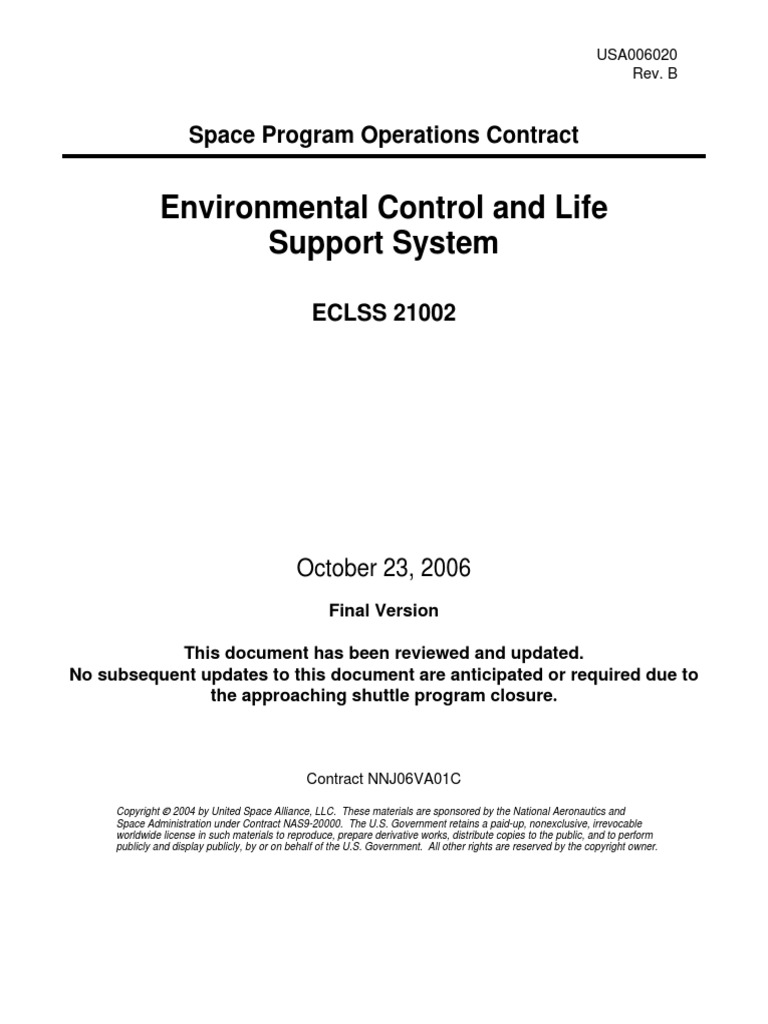 USA006020
Rev. B

Space Program Operations Contract

Environmental Control and Life Support System

ECLSS 21002

October 23, 2006

Final Version

This document has been reviewed and updated.
No subsequent updates to this document are anticipated or required due to the approaching shuttle program closure.

Contract NNJ06VA01C

Copyright © 2004 by United Space Alliance, LLC. These materials are sponsored by the National Aeronautics and Space Administration under Contract NAS9-20000. The U.S. Government retains a paid-up, nonexclusive, irrevocable worldwide license in such materials to reproduce, prepare derivative works, distribute copies to the public, and to perform publicly and display publicly, by or on behalf of the U.S. Government. All other rights are reserved by the copyright owner.